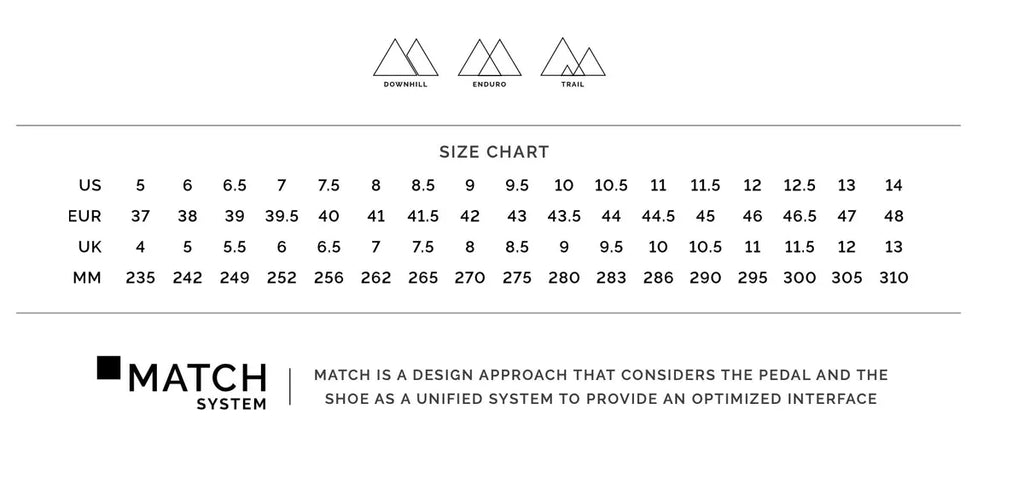 DOWNHILL ENDURO TRAIL

SIZE CHART

| US | 5 | 6 | 6.5 | 7 | 7.5 | 8 | 8.5 | 9 | 9.5 | 10 | 10.5 | 11 | 11.5 | 12 | 12.5 | 13 | 14 |
|---|---|---|---|---|---|---|---|---|---|---|---|---|---|---|---|---|---|
| EUR | 37 | 38 | 39 | 39.5 | 40 | 41 | 41.5 | 42 | 43 | 43.5 | 44 | 44.5 | 45 | 46 | 46.5 | 47 | 48 |
| UK | 4 | 5 | 5.5 | 6 | 6.5 | 7 | 7.5 | 8 | 8.5 | 9 | 9.5 | 10 | 10.5 | 11 | 11.5 | 12 | 13 |
| MM | 235 | 242 | 249 | 252 | 256 | 262 | 265 | 270 | 275 | 280 | 283 | 286 | 290 | 295 | 300 | 305 | 310 |

MATCH SYSTEM

MATCH IS A DESIGN APPROACH THAT CONSIDERS THE PEDAL AND THE SHOE AS A UNIFIED SYSTEM TO PROVIDE AN OPTIMIZED INTERFACE